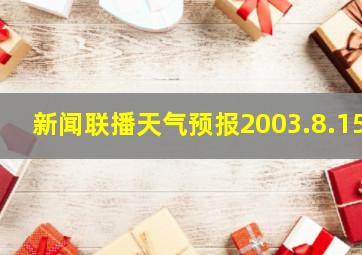 新闻联播天气预报2003.8.15